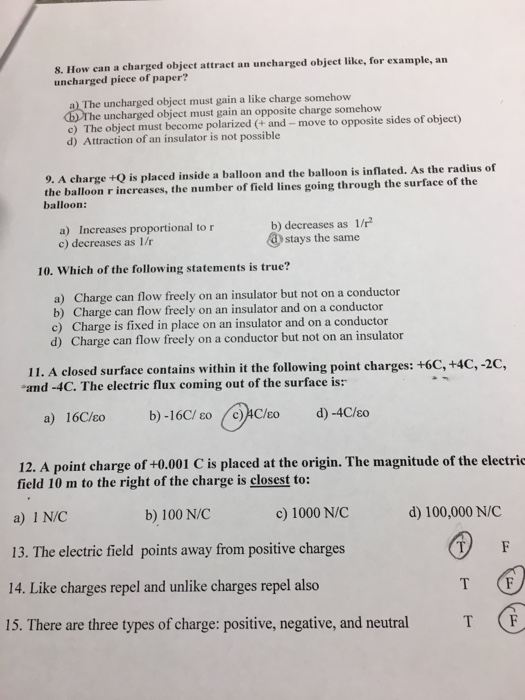 8. How can a charged object attract an uncharged object like, for example, an uncharged piece of paper?

a) The uncharged object must gain a like charge somehow
b) The uncharged object must gain an opposite charge somehow
c) The object must become polarized (+ and – move to opposite sides of object)
d) Attraction of an insulator is not possible

9. A charge +Q is placed inside a balloon and the balloon is inflated. As the radius of the balloon r increases, the number of field lines going through the surface of the balloon:

a) Increases proportional to r
b) decreases as $1/r^2$
c) decreases as 1/r
d) stays the same

10. Which of the following statements is true?

a) Charge can flow freely on an insulator but not on a conductor
b) Charge can flow freely on an insulator and on a conductor
c) Charge is fixed in place on an insulator and on a conductor
d) Charge can flow freely on a conductor but not on an insulator

11. A closed surface contains within it the following point charges: +6C, +4C, -2C, and -4C. The electric flux coming out of the surface is:

a) 16C/εo
b) -16C/ εo
c) 4C/εo
d) -4C/εo

12. A point charge of +0.001 C is placed at the origin. The magnitude of the electric field 10 m to the right of the charge is closest to:

a) 1 N/C
b) 100 N/C
c) 1000 N/C
d) 100,000 N/C

13. The electric field points away from positive charges T F

14. Like charges repel and unlike charges repel also T F

15. There are three types of charge: positive, negative, and neutral T F